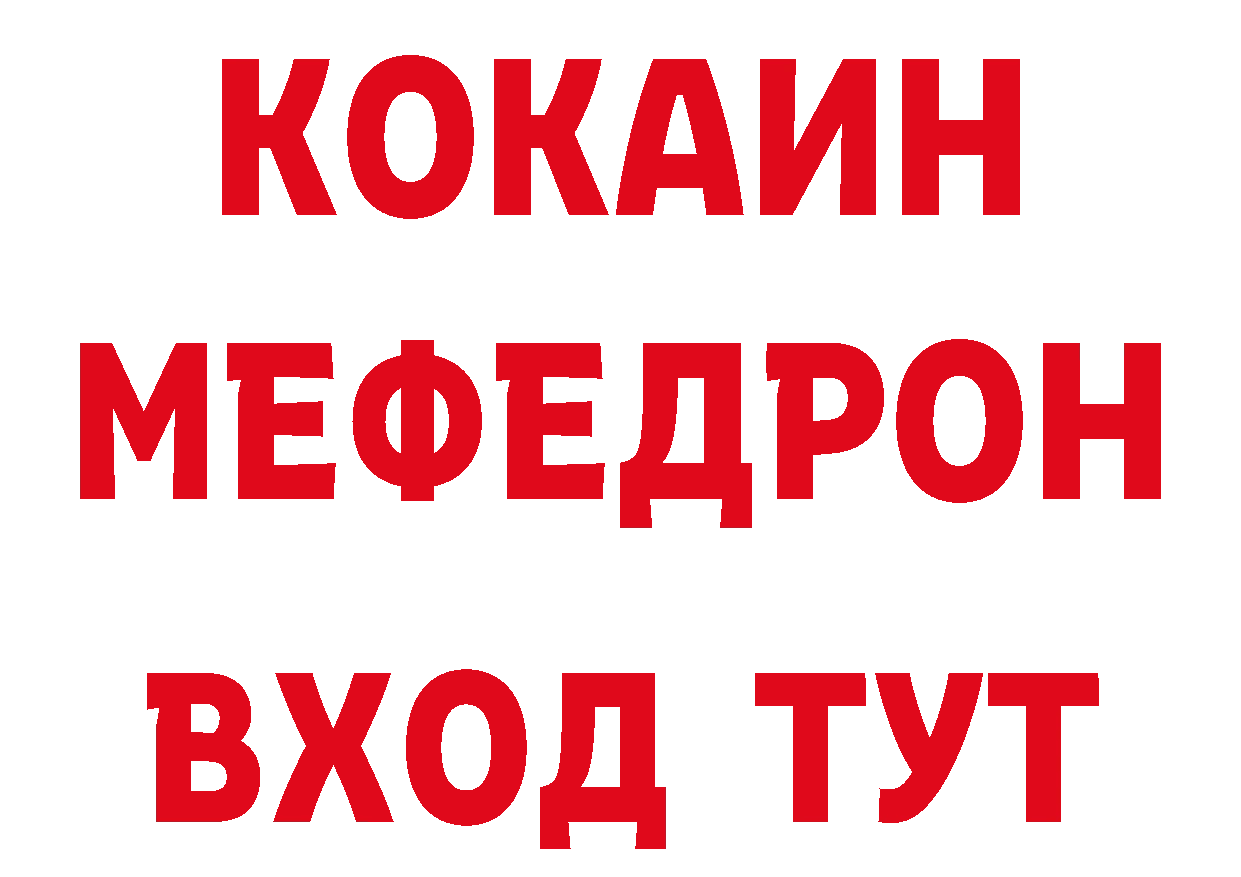 КОКАИН
МЕФЕДРОН
ВХОД ТУТ